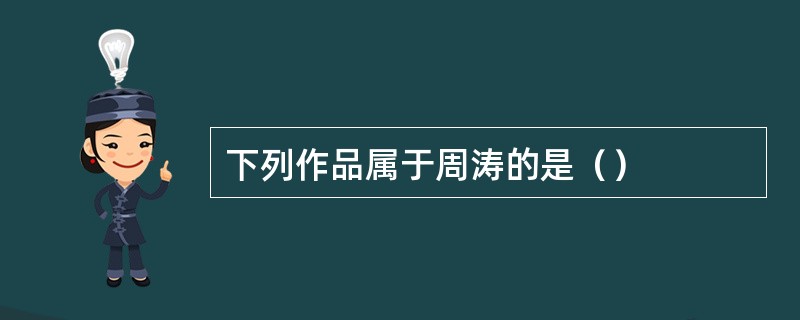 下列作品属于周涛的是（）